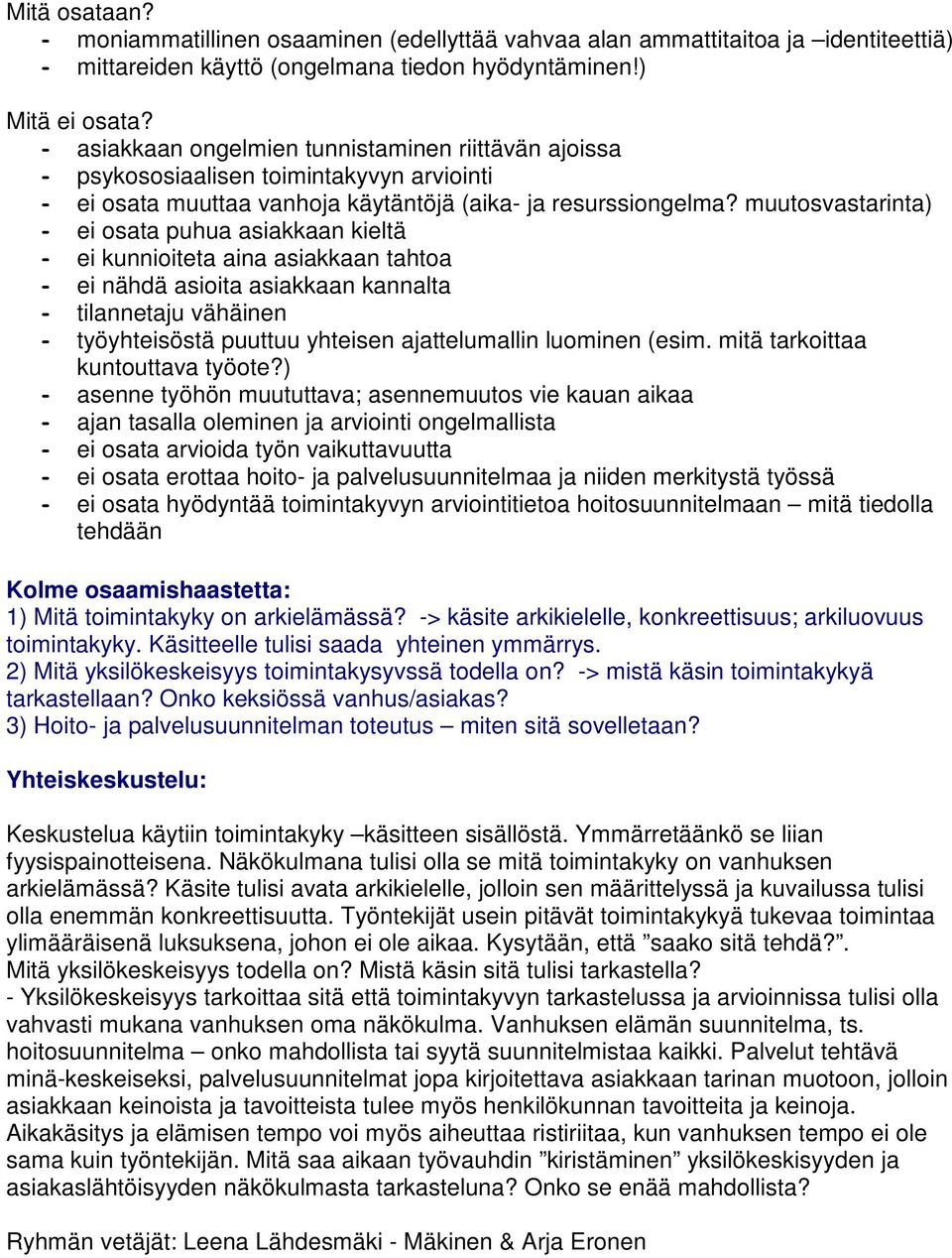 Mitä osataan?
- moniammatillinen osaaminen (edellyttää vahvaa alan ammattitaitoa ja –identiteettiä)
- mittareiden käyttö (ongelmana tiedon hyödyntäminen!)

Mitä ei osata?
- asiakkaan ongelmien tunnistaminen riittävän ajoissa
- psykososiaalisen toimintakyvyn arviointi
- ei osata muuttaa vanhoja käytäntöjä (aika- ja resurssiongelma? muutosvastarinta)
- ei osata puhua asiakkaan kieltä
- ei kunnioiteta aina asiakkaan tahtoa
- ei nähdä asioita asiakkaan kannalta
- tilannetaju vähäinen
- työyhteisöstä puuttuu yhteisen ajattelumallin luominen (esim. mitä tarkoittaa kuntouttava työote?)
- asenne työhön muututtava; asennemuutos vie kauan aikaa
- ajan tasalla oleminen ja arviointi ongelmallista
- ei osata arvioida työn vaikuttavuutta
- ei osata erottaa hoito- ja palvelusuunnitelmaa ja niiden merkitystä työssä
- ei osata hyödyntää toimintakyvyn arviointitietoa hoitosuunnitelmaan – mitä tiedolla tehdään

Kolme osaamishaastetta:
1) Mitä toimintakyky on arkielämässä? -> käsite arkikielelle, konkreettisuus; arkiluovuus toimintakyky. Käsitteelle tulisi saada yhteinen ymmärrys.
2) Mitä yksilökeskeisyys toimintakysyvssä todella on? -> mistä käsin toimintakykyä tarkastellaan? Onko keksiössä vanhus/asiakas?
3) Hoito- ja palvelusuunnitelman toteutus – miten sitä sovelletaan?

Yhteiskeskustelu:

Keskustelua käytiin toimintakyky –käsitteen sisällöstä. Ymmärretäänkö se liian fyysispainotteisena. Näkökulmana tulisi olla se mitä toimintakyky on vanhuksen arkielämässä? Käsite tulisi avata arkikielelle, jolloin sen määrittelyssä ja kuvailussa tulisi olla enemmän konkreettisuutta. Työntekijät usein pitävät toimintakykyä tukevaa toimintaa ylimääräisenä luksuksena, johon ei ole aikaa. Kysytään, että ”saako sitä tehdä?”.
Mitä yksilökeskeisyys todella on? Mistä käsin sitä tulisi tarkastella?
- Yksilökeskeisyys tarkoittaa sitä että toimintakyvyn tarkastelussa ja arvioinnissa tulisi olla vahvasti mukana vanhuksen oma näkökulma. Vanhuksen elämän suunnitelma, ts. hoitosuunnitelma – onko mahdollista tai syytä suunnitelmistaa kaikki. Palvelut tehtävä minä-keskeiseksi, palvelusuunnitelmat jopa kirjoitettava asiakkaan tarinan muotoon, jolloin asiakkaan keinoista ja tavoitteista tulee myös henkilökunnan tavoitteita ja keinoja. Aikakäsitys ja elämisen tempo voi myös aiheuttaa ristiriitaa, kun vanhuksen tempo ei ole sama kuin työntekijän. Mitä saa aikaan työvauhdin ”kiristäminen” yksilökeskisyyden ja asiakaslähtöisyyden näkökulmasta tarkasteluna? Onko se enää mahdollista?

Ryhmän vetäjät: Leena Lähdesmäki - Mäkinen & Arja Eronen